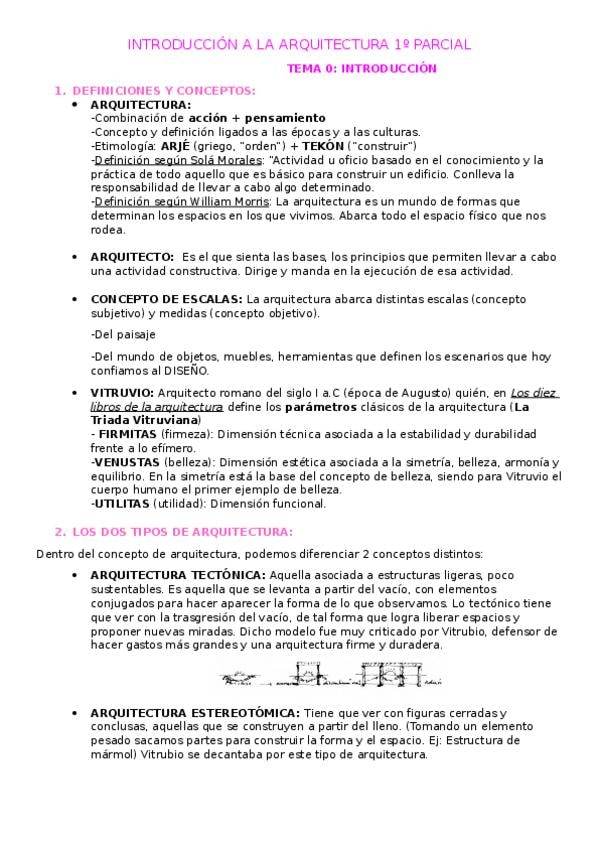 INTRODUCCIÓN A LA ARQUITECTURA 1º PARCIAL

TEMA 0: INTRODUCCIÓN

1. DEFINICIONES Y CONCEPTOS:

• ARQUITECTURA:
-Combinación de acción + pensamiento
-Concepto y definición ligados a las épocas y a las culturas.
-Etimología: ARJÉ (griego, "orden") + TEKÓN ("construir")
-Definición según Solá Morales: "Actividad u oficio basado en el conocimiento y la práctica de todo aquello que es básico para construir un edificio. Conlleva la responsabilidad de llevar a cabo algo determinado.
-Definición según William Morris: La arquitectura es un mundo de formas que determinan los espacios en los que vivimos. Abarca todo el espacio físico que nos rodea.

• ARQUITECTO: Es el que sienta las bases, los principios que permiten llevar a cabo una actividad constructiva. Dirige y manda en la ejecución de esa actividad.

• CONCEPTO DE ESCALAS: La arquitectura abarca distintas escalas (concepto subjetivo) y medidas (concepto objetivo).

-Del paisaje

-Del mundo de objetos, muebles, herramientas que definen los escenarios que hoy confiamos al DISEÑO.

• VITRUVIO: Arquitecto romano del siglo I a.C (época de Augusto) quién, en Los diez libros de la arquitectura define los parámetros clásicos de la arquitectura (La Triada Vitruviana)
- FIRMITAS (firmeza): Dimensión técnica asociada a la estabilidad y durabilidad frente a lo efímero.
-VENUSTAS (belleza): Dimensión estética asociada a la simetría, belleza, armonía y equilibrio. En la simetría está la base del concepto de belleza, siendo para Vitruvio el cuerpo humano el primer ejemplo de belleza.
-UTILITAS (utilidad): Dimensión funcional.

2. LOS DOS TIPOS DE ARQUITECTURA:

Dentro del concepto de arquitectura, podemos diferenciar 2 conceptos distintos:

• ARQUITECTURA TECTÓNICA: Aquella asociada a estructuras ligeras, poco sustentables. Es aquella que se levanta a partir del vacío, con elementos conjugados para hacer aparecer la forma de lo que observamos. Lo tectónico tiene que ver con la trasgresión del vacío, de tal forma que logra liberar espacios y proponer nuevas miradas. Dicho modelo fue muy criticado por Vitrubio, defensor de hacer gastos más grandes y una arquitectura firme y duradera.

• ARQUITECTURA ESTEREOTÓMICA: Tiene que ver con figuras cerradas y conclusas, aquellas que se construyen a partir del lleno. (Tomando un elemento pesado sacamos partes para construir la forma y el espacio. Ej: Estructura de mármol) Vitrubio se decantaba por este tipo de arquitectura.